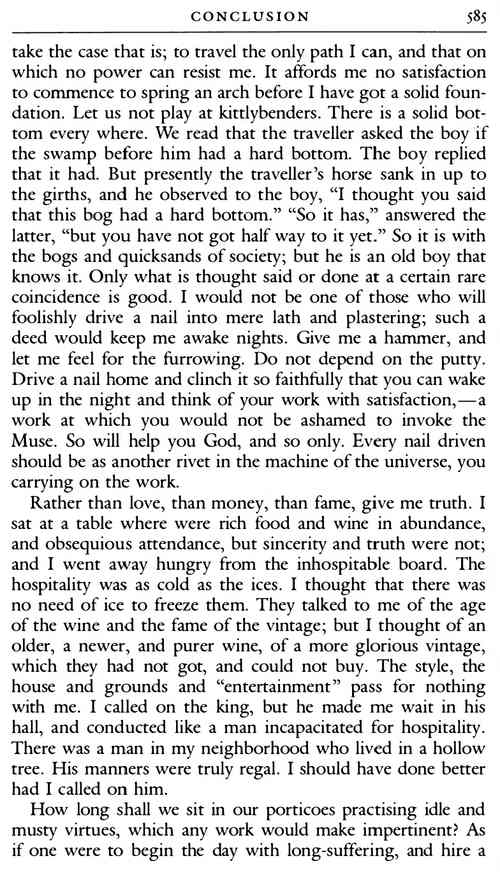 CONCLUSION 585

take the case that is; to travel the only path I can, and that on which no power can resist me. It affords me no satisfaction to commence to spring an arch before I have got a solid foundation. Let us not play at kittlybenders. There is a solid bottom every where. We read that the traveller asked the boy if the swamp before him had a hard bottom. The boy replied that it had. But presently the traveller's horse sank in up to the girths, and he observed to the boy, "I thought you said that this bog had a hard bottom." "So it has," answered the latter, "but you have not got half way to it yet." So it is with the bogs and quicksands of society; but he is an old boy that knows it. Only what is thought said or done at a certain rare coincidence is good. I would not be one of those who will foolishly drive a nail into mere lath and plastering; such a deed would keep me awake nights. Give me a hammer, and let me feel for the furrowing. Do not depend on the putty. Drive a nail home and clinch it so faithfully that you can wake up in the night and think of your work with satisfaction,—a work at which you would not be ashamed to invoke the Muse. So will help you God, and so only. Every nail driven should be as another rivet in the machine of the universe, you carrying on the work.

Rather than love, than money, than fame, give me truth. I sat at a table where were rich food and wine in abundance, and obsequious attendance, but sincerity and truth were not; and I went away hungry from the inhospitable board. The hospitality was as cold as the ices. I thought that there was no need of ice to freeze them. They talked to me of the age of the wine and the fame of the vintage; but I thought of an older, a newer, and purer wine, of a more glorious vintage, which they had not got, and could not buy. The style, the house and grounds and "entertainment" pass for nothing with me. I called on the king, but he made me wait in his hall, and conducted like a man incapacitated for hospitality. There was a man in my neighborhood who lived in a hollow tree. His manners were truly regal. I should have done better had I called on him.

How long shall we sit in our porticoes practising idle and musty virtues, which any work would make impertinent? As if one were to begin the day with long-suffering, and hire a